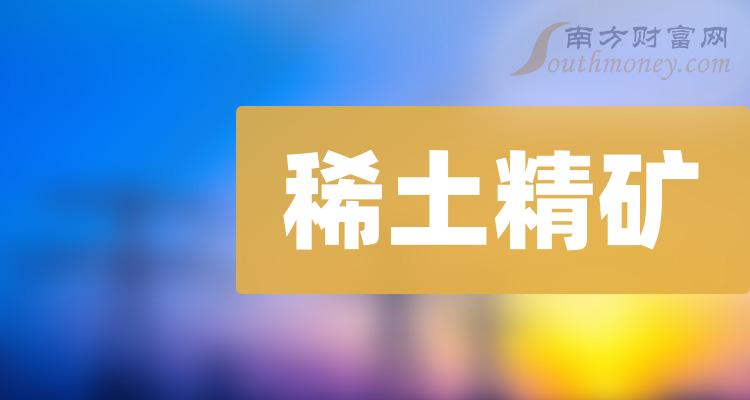 南方财富网
Southmoney.com

稀土精矿